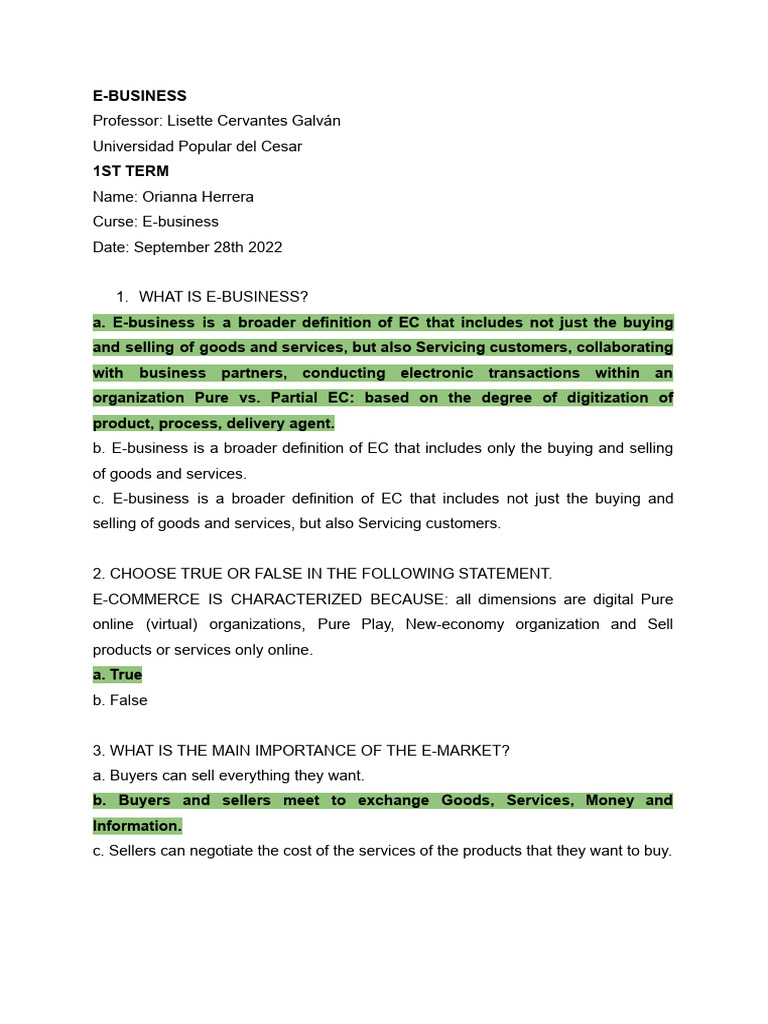 E-BUSINESS
Professor: Lisette Cervantes Galván
Universidad Popular del Cesar
1ST TERM
Name: Orianna Herrera
Curse: E-business
Date: September 28th 2022

1. WHAT IS E-BUSINESS?
a. E-business is a broader definition of EC that includes not just the buying and selling of goods and services, but also Servicing customers, collaborating with business partners, conducting electronic transactions within an organization Pure vs. Partial EC: based on the degree of digitization of product, process, delivery agent.
b. E-business is a broader definition of EC that includes only the buying and selling of goods and services.
c. E-business is a broader definition of EC that includes not just the buying and selling of goods and services, but also Servicing customers.

2. CHOOSE TRUE OR FALSE IN THE FOLLOWING STATEMENT.
E-COMMERCE IS CHARACTERIZED BECAUSE: all dimensions are digital Pure online (virtual) organizations, Pure Play, New-economy organization and Sell products or services only online.
a. True
b. False

3. WHAT IS THE MAIN IMPORTANCE OF THE E-MARKET?
a. Buyers can sell everything they want.
b. Buyers and sellers meet to exchange Goods, Services, Money and Information.
c. Sellers can negotiate the cost of the services of the products that they want to buy.